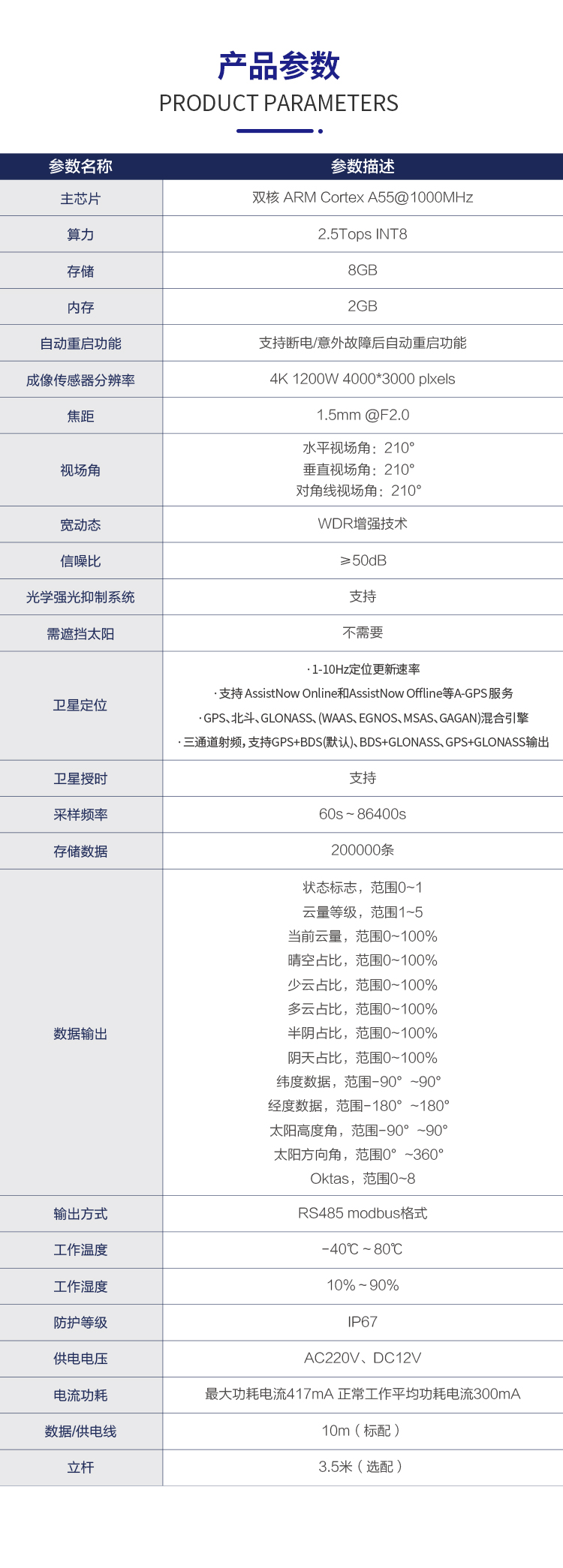 产品参数
PRODUCT PARAMETERS

| 参数名称 | 参数描述 |
|---|---|
| 主芯片 | 双核 ARM Cortex A55@1000MHz |
| 算力 | 2.5Tops INT8 |
| 存储 | 8GB |
| 内存 | 2GB |
| 自动重启功能 | 支持断电/意外故障后自动重启功能 |
| 成像传感器分辨率 | 4K 1200W 4000*3000 plxels |
| 焦距 | 1.5mm @F2.0 |
| 视场角 | 水平视场角：210° 垂直视场角：210° 对角线视场角：210° |
| 宽动态 | WDR增强技术 |
| 信噪比 | ≥50dB |
| 光学强光抑制系统 | 支持 |
| 需遮挡太阳 | 不需要 |
| 卫星定位 | · 1-10Hz定位更新速率 · 支持 AssistNow Online和AssistNow Offline等A-GPS服务 · GPS、北斗、GLONASS、(WAAS、EGNOS、MSAS、GAGAN)混合引擎 · 三通道射频，支持GPS+BDS(默认)、BDS+GLONASS、GPS+GLONASS输出 |
| 卫星授时 | 支持 |
| 采样频率 | 60s ~ 86400s |
| 存储数据 | 200000条 |
| 数据输出 | 状态标志，范围0~1 云量等级，范围1~5 当前云量，范围0~100% 晴空占比，范围0~100% 少云占比，范围0~100% 多云占比，范围0~100% 半阴占比，范围0~100% 阴天占比，范围0~100% 纬度数据，范围-90° ~90° 经度数据，范围-180° ~180° 太阳高度角，范围-90° ~90° 太阳方向角，范围0° ~360° Oktas，范围0~8 |
| 输出方式 | RS485 modbus格式 |
| 工作温度 | -40℃ ~ 80℃ |
| 工作湿度 | 10% ~ 90% |
| 防护等级 | IP67 |
| 供电电压 | AC220V、DC12V |
| 电流功耗 | 最大功耗电流417mA 正常工作平均功耗电流300mA |
| 数据/供电线 | 10m（标配） |
| 立杆 | 3.5米（选配） |